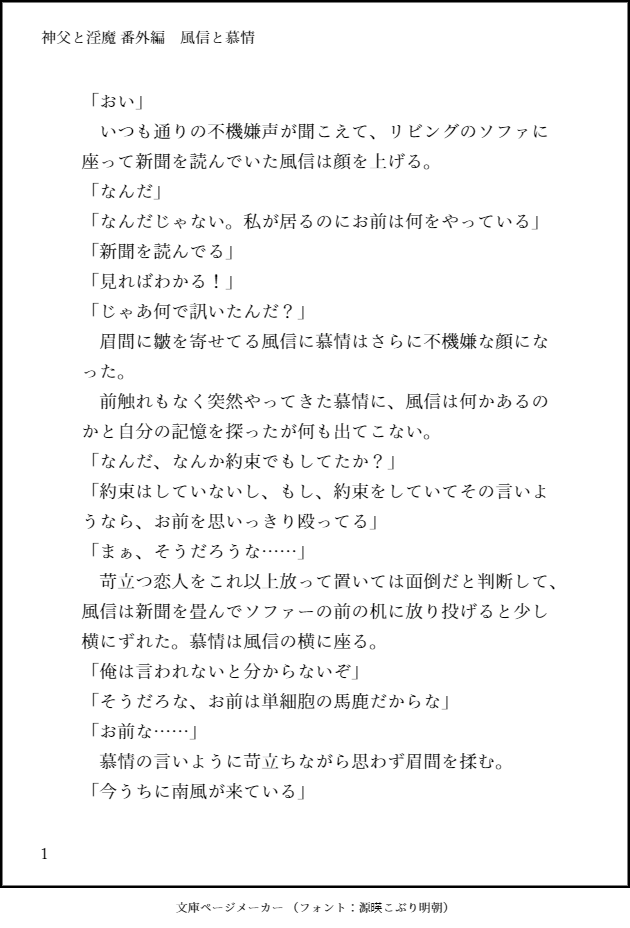 神父と淫魔 番外編　風信と慕情

「おい」
　いつも通りの不機嫌声が聞こえて、リビングのソファに座って新聞を読んでいた風信は顔を上げる。
「なんだ」
「なんだじゃない。私が居るのにお前は何をやっている」
「新聞を読んでる」
「見ればわかる！」
「じゃあ何で訊いたんだ？」
　眉間に皺を寄せてる風信に慕情はさらに不機嫌な顔になった。
　前触れもなく突然やってきた慕情に、風信は何かあるのかと自分の記憶を探ったが何も出てこない。
「なんだ、なんか約束でもしてたか？」
「約束はしていないし、もし、約束をしていてその言いようなら、お前を思いっきり殴ってる」
「まぁ、そうだろうな……」
　苛立つ恋人をこれ以上放って置いては面倒だと判断して、風信は新聞を畳んでソファーの前の机に放り投げると少し横にずれた。慕情は風信の横に座る。
「俺は言われないと分からないぞ」
「そうだろな、お前は単細胞の馬鹿だからな」
「お前な……」
　慕情の言いように苛立ちながら思わず眉間を揉む。
「今うちに南風が来ている」

1

文庫ページメーカー（フォント：源暎こぶり明朝）